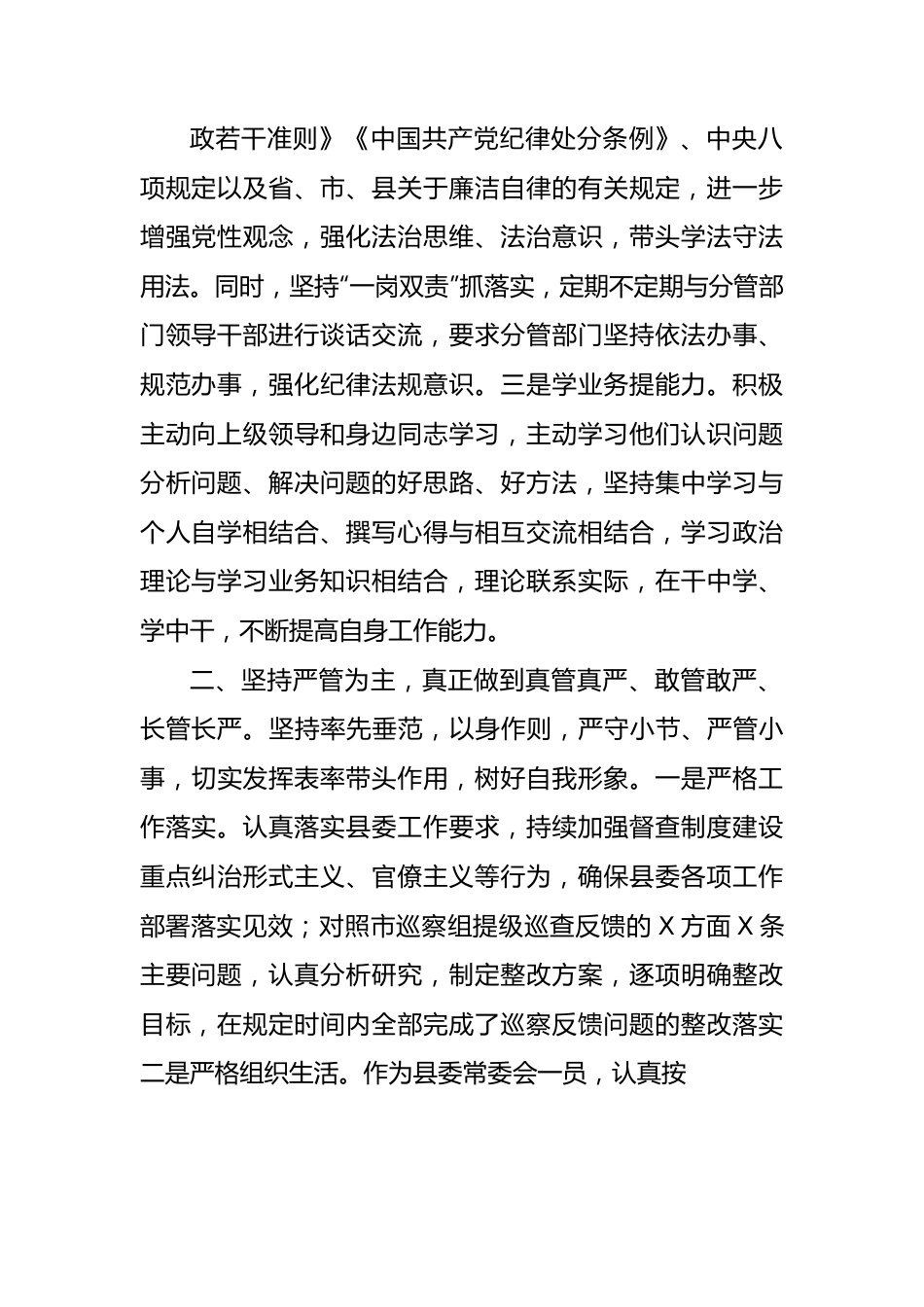 政若干准则》《中国共产党纪律处分条例》、中央八项规定以及省、市、县关于廉洁自律的有关规定，进一步增强党性观念，强化法治思维、法治意识，带头学法守法用法。同时，坚持“一岗双责”抓落实，定期不定期与分管部门领导干部进行谈话交流，要求分管部门坚持依法办事、规范办事，强化纪律法规意识。三是学业务提能力。积极主动向上级领导和身边同志学习，主动学习他们认识问题分析问题、解决问题的好思路、好方法，坚持集中学习与个人自学相结合、撰写心得与相互交流相结合，学习政治理论与学习业务知识相结合，理论联系实际，在干中学、学中干，不断提高自身工作能力。

二、坚持严管为主，真正做到真管真严、敢管敢严、长管长严。坚持率先垂范，以身作则，严守小节、严管小事，切实发挥表率带头作用，树好自我形象。一是严格工作落实。认真落实县委工作要求，持续加强督查制度建设重点纠治形式主义、官僚主义等行为，确保县委各项工作部署落实见效；对照市巡察组提级巡查反馈的 X 方面 X 条主要问题，认真分析研究，制定整改方案，逐项明确整改目标，在规定时间内全部完成了巡察反馈问题的整改落实二是严格组织生活。作为县委常委会一员，认真按